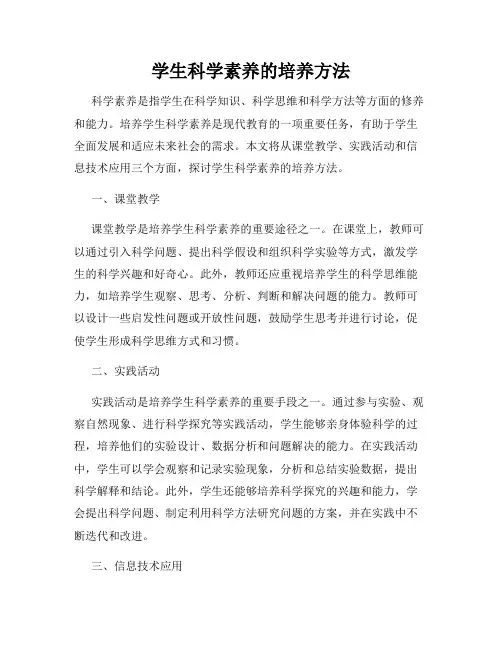 学生科学素养的培养方法

科学素养是指学生在科学知识、科学思维和科学方法等方面的修养和能力。培养学生科学素养是现代教育的一项重要任务，有助于学生全面发展和适应未来社会的需求。本文将从课堂教学、实践活动和信息技术应用三个方面，探讨学生科学素养的培养方法。

一、课堂教学

课堂教学是培养学生科学素养的重要途径之一。在课堂上，教师可以通过引入科学问题、提出科学假设和组织科学实验等方式，激发学生的科学兴趣和好奇心。此外，教师还应重视培养学生的科学思维能力，如培养学生观察、思考、分析、判断和解决问题的能力。教师可以设计一些启发性问题或开放性问题，鼓励学生思考并进行讨论，促使学生形成科学思维方式和习惯。

二、实践活动

实践活动是培养学生科学素养的重要手段之一。通过参与实验、观察自然现象、进行科学探究等实践活动，学生能够亲身体验科学的过程，培养他们的实验设计、数据分析和问题解决的能力。在实践活动中，学生可以学会观察和记录实验现象，分析和总结实验数据，提出科学解释和结论。此外，学生还能够培养科学探究的兴趣和能力，学会提出科学问题、制定利用科学方法研究问题的方案，并在实践中不断迭代和改进。

三、信息技术应用